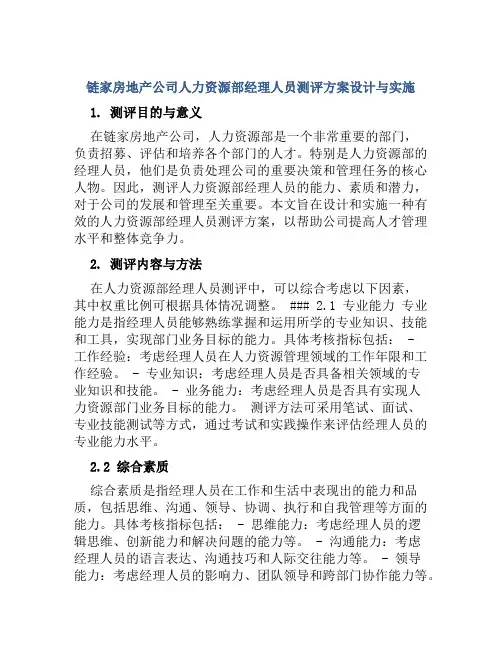 链家房地产公司人力资源部经理人员测评方案设计与实施

1. 测评目的与意义

在链家房地产公司，人力资源部是一个非常重要的部门，负责招募、评估和培养各个部门的人才。特别是人力资源部的经理人员，他们是负责处理公司的重要决策和管理任务的核心人物。因此，测评人力资源部经理人员的能力、素质和潜力，对于公司的发展和管理至关重要。本文旨在设计和实施一种有效的人力资源部经理人员测评方案，以帮助公司提高人才管理水平和整体竞争力。

2. 测评内容与方法

在人力资源部经理人员测评中，可以综合考虑以下因素，其中权重比例可根据具体情况调整。 ### 2.1 专业能力 专业能力是指经理人员能够熟练掌握和运用所学的专业知识、技能和工具，实现部门业务目标的能力。具体考核指标包括： - 工作经验：考虑经理人员在人力资源管理领域的工作年限和工作经验。 - 专业知识：考虑经理人员是否具备相关领域的专业知识和技能。 - 业务能力：考虑经理人员是否具有实现人力资源部门业务目标的能力。 测评方法可采用笔试、面试、专业技能测试等方式，通过考试和实践操作来评估经理人员的专业能力水平。

2.2 综合素质

综合素质是指经理人员在工作和生活中表现出的能力和品质，包括思维、沟通、领导、协调、执行和自我管理等方面的能力。具体考核指标包括： - 思维能力：考虑经理人员的逻辑思维、创新能力和解决问题的能力等。 - 沟通能力：考虑经理人员的语言表达、沟通技巧和人际交往能力等。 - 领导能力：考虑经理人员的影响力、团队领导和跨部门协作能力等。